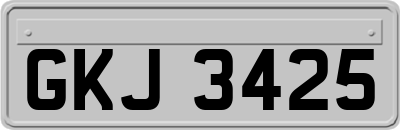 GKJ 3425